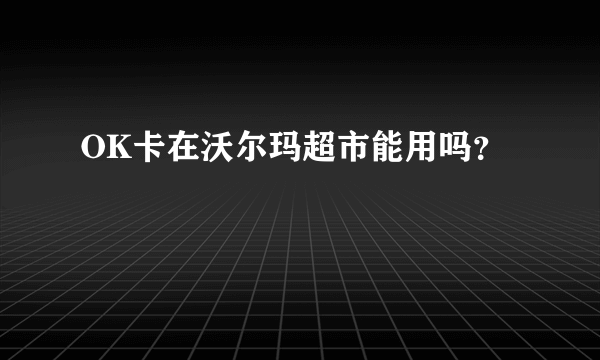 OK卡在沃尔玛超市能用吗?